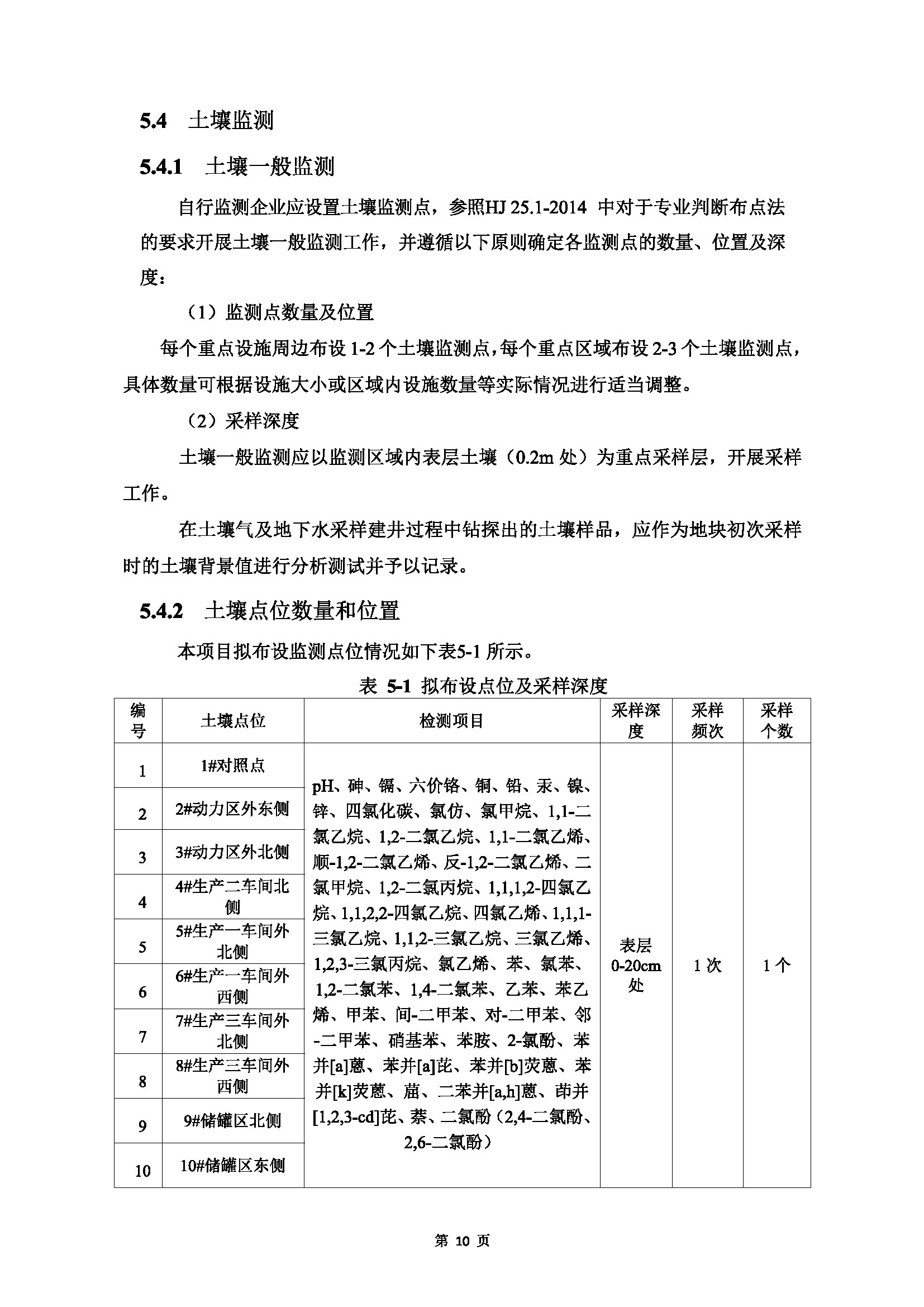 5.4 土壤监测

5.4.1 土壤一般监测

自行监测企业应设置土壤监测点，参照HJ 25.1-2014 中对于专业判断布点法的要求开展土壤一般监测工作，并遵循以下原则确定各监测点的数量、位置及深度：

（1）监测点数量及位置

每个重点设施周边布设 1-2 个土壤监测点，每个重点区域布设 2-3 个土壤监测点，具体数量可根据设施大小或区域内设施数量等实际情况进行适当调整。

（2）采样深度

土壤一般监测应以监测区域内表层土壤（0.2m 处）为重点采样层，开展采样工作。

在土壤气及地下水采样建井过程中钻探出的土壤样品，应作为地块初次采样时的土壤背景值进行分析测试并予以记录。

5.4.2 土壤点位数量和位置

本项目拟布设监测点位情况如下表5-1 所示。

表 5-1 拟布设点位及采样深度

| 编号 | 土壤点位 | 检测项目 | 采样深度 | 采样频次 | 采样个数 |
|---|---|---|---|---|---|
| 1 | 1#对照点 | pH、砷、镉、六价铬、铜、铅、汞、镍、锌、四氯化碳、氯仿、氯甲烷、1,1-二氯乙烷、1,2-二氯乙烷、1,1-二氯乙烯、顺-1,2-二氯乙烯、反-1,2-二氯乙烯、二氯甲烷、1,2-二氯丙烷、1,1,1,2-四氯乙烷、1,1,2,2-四氯乙烷、四氯乙烯、1,1,1-三氯乙烷、1,1,2-三氯乙烷、三氯乙烯、1,2,3-三氯丙烷、氯乙烯、苯、氯苯、1,2-二氯苯、1,4-二氯苯、乙苯、苯乙烯、甲苯、间-二甲苯、对-二甲苯、邻-二甲苯、硝基苯、苯胺、2-氯酚、苯并[a]蒽、苯并[a]芘、苯并[b]荧蒽、苯并[k]荧蒽、䓛、二苯并[a,h]蒽、茚并[1,2,3-cd]芘、萘、二氯酚（2,4-二氯酚、2,6-二氯酚） | 表层 0-20cm 处 | 1 次 | 1 个 |
| 2 | 2#动力区外东侧 | | | | |
| 3 | 3#动力区外北侧 | | | | |
| 4 | 4#生产二车间北侧 | | | | |
| 5 | 5#生产一车间外北侧 | | | | |
| 6 | 6#生产一车间外西侧 | | | | |
| 7 | 7#生产三车间外北侧 | | | | |
| 8 | 8#生产三车间外西侧 | | | | |
| 9 | 9#储罐区北侧 | | | | |
| 10 | 10#储罐区东侧 | | | | |

第 10 页